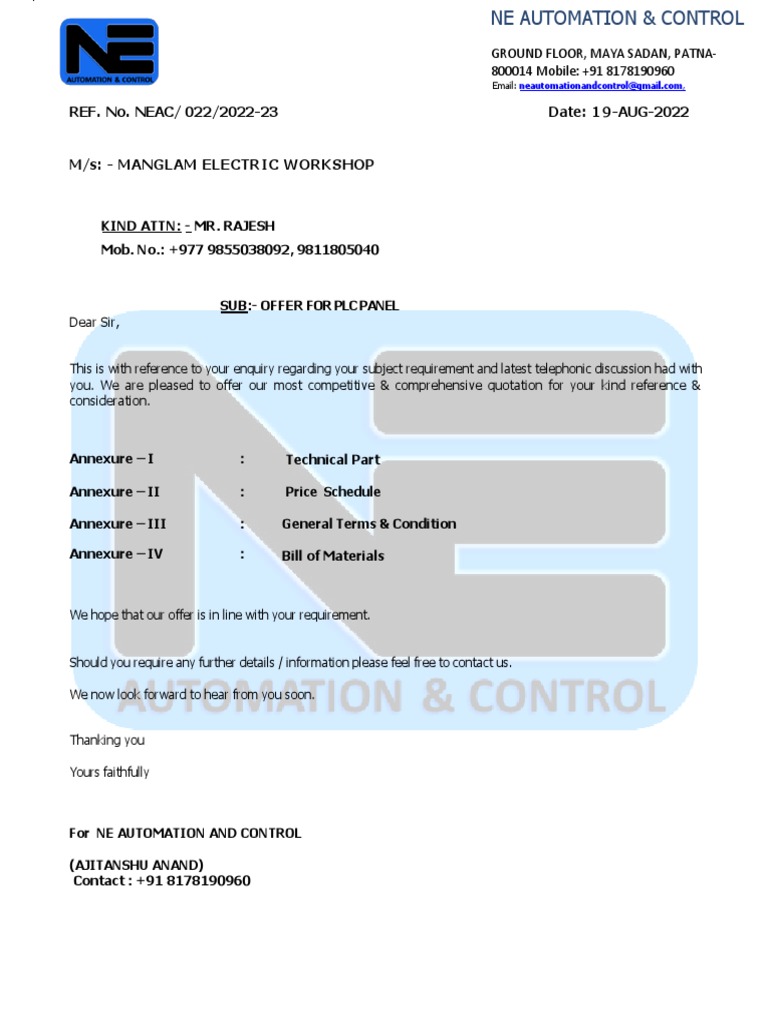 NE
AUTOMATION & CONTROL

NE AUTOMATION & CONTROL

GROUND FLOOR, MAYA SADAN, PATNA-800014 Mobile: +91 8178190960
Email: neautomationandcontrol@gmail.com.

REF. No. NEAC/ 022/2022-23

Date: 19-AUG-2022

M/s: - MANGLAM ELECTRIC WORKSHOP

KIND ATTN: - MR. RAJESH
Mob. No.: +977 9855038092, 9811805040

SUB:- OFFER FOR PLC PANEL

Dear Sir,

This is with reference to your enquiry regarding your subject requirement and latest telephonic discussion had with you. We are pleased to offer our most competitive & comprehensive quotation for your kind reference & consideration.

Annexure – I : Technical Part

Annexure – II : Price Schedule

Annexure – III : General Terms & Condition

Annexure – IV : Bill of Materials

We hope that our offer is in line with your requirement.

Should you require any further details / information please feel free to contact us.

We now look forward to hear from you soon.

AUTOMATION & CONTROL

Thanking you

Yours faithfully

For NE AUTOMATION AND CONTROL

(AJITANSHU ANAND)
Contact : +91 8178190960